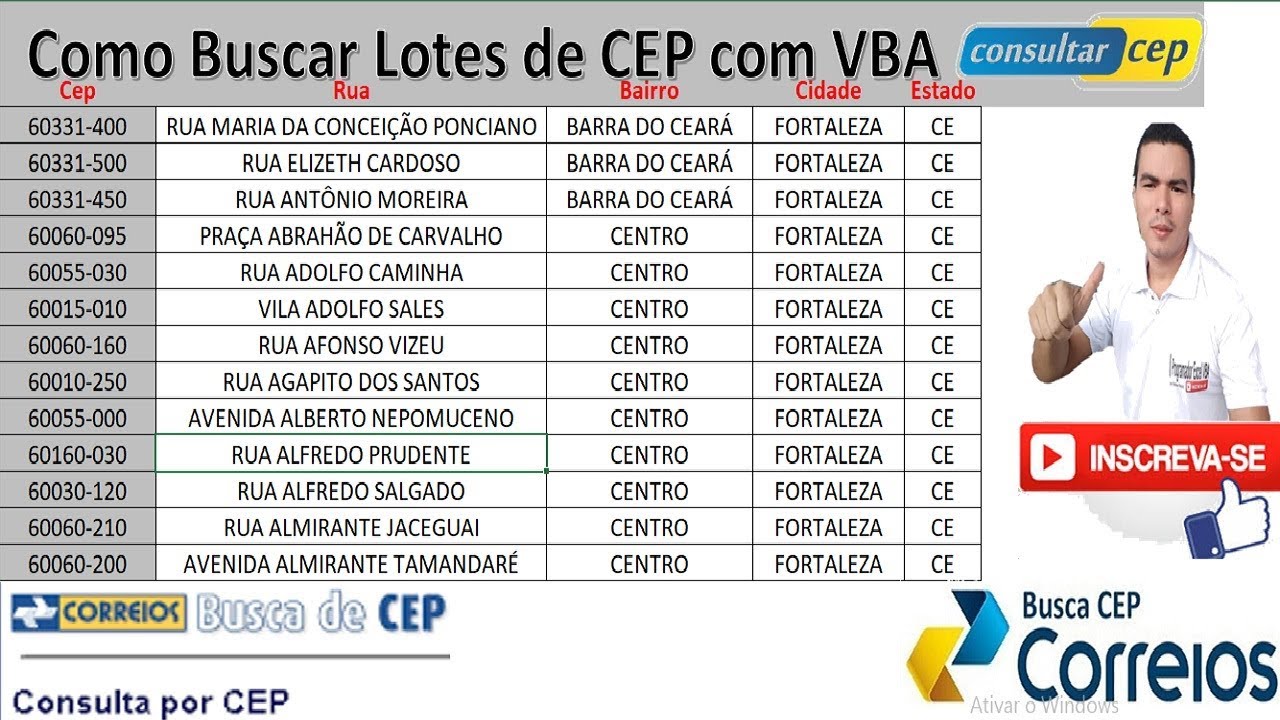 Como Buscar Lotes de CEP com VBA

consultar cep

| Cep | Rua | Bairro | Cidade | Estado |
|---|---|---|---|---|
| 60331-400 | RUA MARIA DA CONCEIÇÃO PONCIANO | BARRA DO CEARÁ | FORTALEZA | CE |
| 60331-500 | RUA ELIZETH CARDOSO | BARRA DO CEARÁ | FORTALEZA | CE |
| 60331-450 | RUA ANTÔNIO MOREIRA | BARRA DO CEARÁ | FORTALEZA | CE |
| 60060-095 | PRAÇA ABRAHÃO DE CARVALHO | CENTRO | FORTALEZA | CE |
| 60055-030 | RUA ADOLFO CAMINHA | CENTRO | FORTALEZA | CE |
| 60015-010 | VILA ADOLFO SALES | CENTRO | FORTALEZA | CE |
| 60060-160 | RUA AFONSO VIZEU | CENTRO | FORTALEZA | CE |
| 60010-250 | RUA AGAPITO DOS SANTOS | CENTRO | FORTALEZA | CE |
| 60055-000 | AVENIDA ALBERTO NEPOMUCENO | CENTRO | FORTALEZA | CE |
| 60160-030 | RUA ALFREDO PRUDENTE | CENTRO | FORTALEZA | CE |
| 60030-120 | RUA ALFREDO SALGADO | CENTRO | FORTALEZA | CE |
| 60060-210 | RUA ALMIRANTE JACEGUAI | CENTRO | FORTALEZA | CE |
| 60060-200 | AVENIDA ALMIRANTE TAMANDARÉ | CENTRO | FORTALEZA | CE |

INSCREVA-SE

CORREIOS Busca de CEP

Consulta por CEP

Busca CEP
Correios

Ativar o Windows